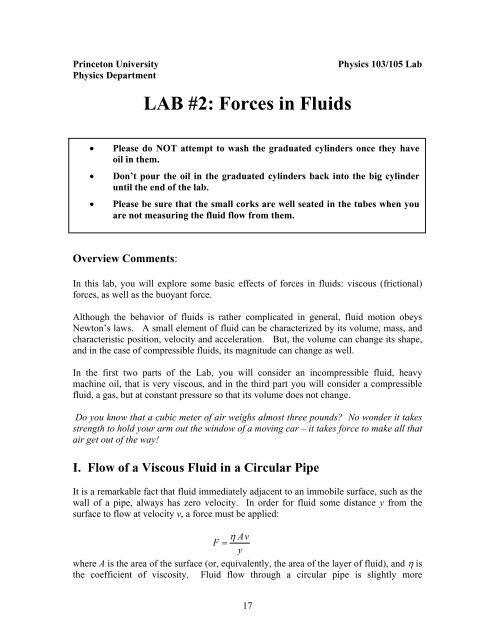 Princeton University
Physics Department

Physics 103/105 Lab

LAB #2: Forces in Fluids

• Please do NOT attempt to wash the graduated cylinders once they have oil in them.
• Don't pour the oil in the graduated cylinders back into the big cylinder until the end of the lab.
• Please be sure that the small corks are well seated in the tubes when you are not measuring the fluid flow from them.

Overview Comments:

In this lab, you will explore some basic effects of forces in fluids: viscous (frictional) forces, as well as the buoyant force.

Although the behavior of fluids is rather complicated in general, fluid motion obeys Newton's laws. A small element of fluid can be characterized by its volume, mass, and characteristic position, velocity and acceleration. But, the volume can change its shape, and in the case of compressible fluids, its magnitude can change as well.

In the first two parts of the Lab, you will consider an incompressible fluid, heavy machine oil, that is very viscous, and in the third part you will consider a compressible fluid, a gas, but at constant pressure so that its volume does not change.

Do you know that a cubic meter of air weighs almost three pounds? No wonder it takes strength to hold your arm out the window of a moving car – it takes force to make all that air get out of the way!

I. Flow of a Viscous Fluid in a Circular Pipe

It is a remarkable fact that fluid immediately adjacent to an immobile surface, such as the wall of a pipe, always has zero velocity. In order for fluid some distance $y$ from the surface to flow at velocity $v$, a force must be applied:

$F = \frac{\eta A v}{y}$

where $A$ is the area of the surface (or, equivalently, the area of the layer of fluid), and $\eta$ is the coefficient of viscosity. Fluid flow through a circular pipe is slightly more

17